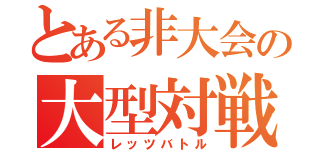 とある非大会の
大型対戦
レッツバトル